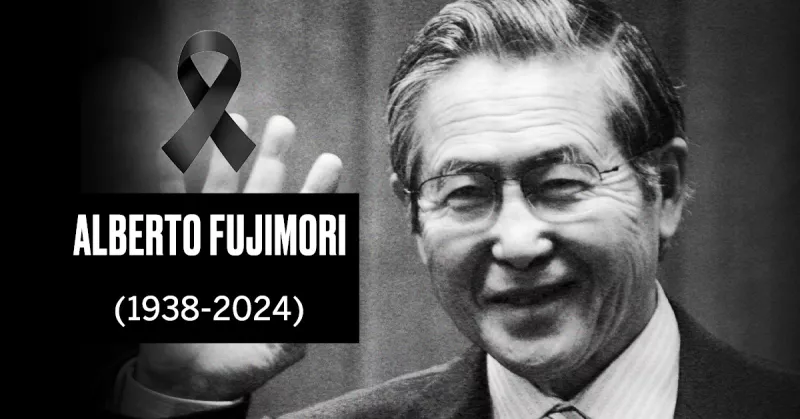 ALBERTO FUJIMORI

(1938-2024)